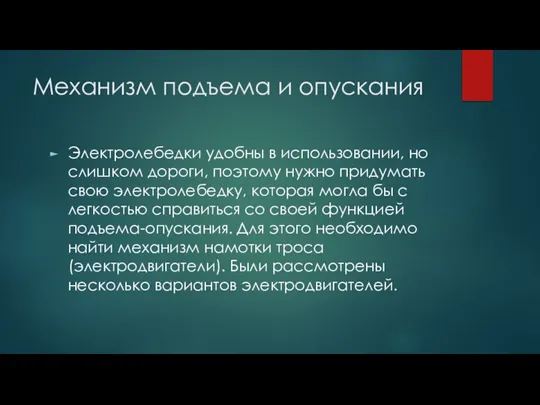 Механизм подъема и опускания

Электролебедки удобны в использовании, но слишком дороги, поэтому нужно придумать свою электролебедку, которая могла бы с легкостью справиться со своей функцией подъема-опускания. Для этого необходимо найти механизм намотки троса (электродвигатели). Были рассмотрены несколько вариантов электродвигателей.